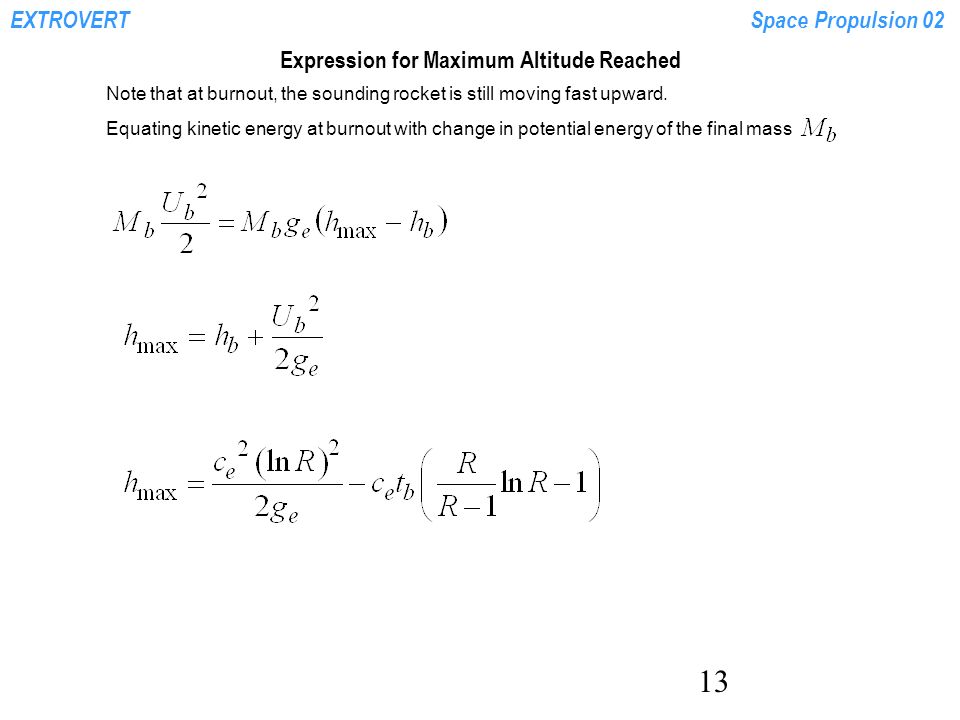 EXTROVERT

Space Propulsion 02

Expression for Maximum Altitude Reached

Note that at burnout, the sounding rocket is still moving fast upward.

Equating kinetic energy at burnout with change in potential energy of the final mass $M_b$

$M_b \frac{U_b^2}{2} = M_b g_e (h_{\max} - h_b)$

$h_{\max} = h_b + \frac{U_b^2}{2g_e}$

$h_{\max} = \frac{c_e^2 (\ln R)^2}{2g_e} - c_e t_b \left( \frac{R}{R-1} \ln R - 1 \right)$

13